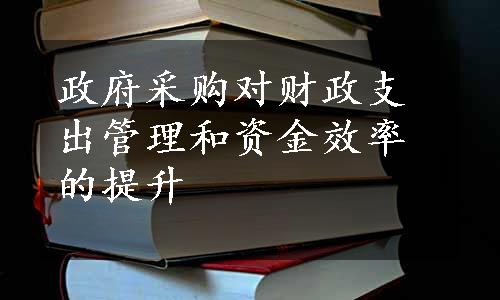 政府采购对财政支出管理和资金效率的提升